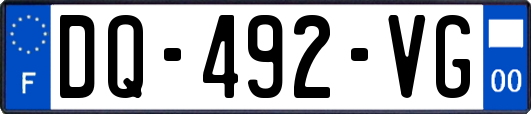 F
DQ-492-VG
00